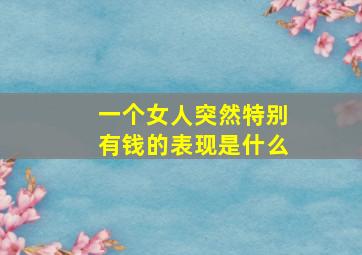 一个女人突然特别有钱的表现是什么